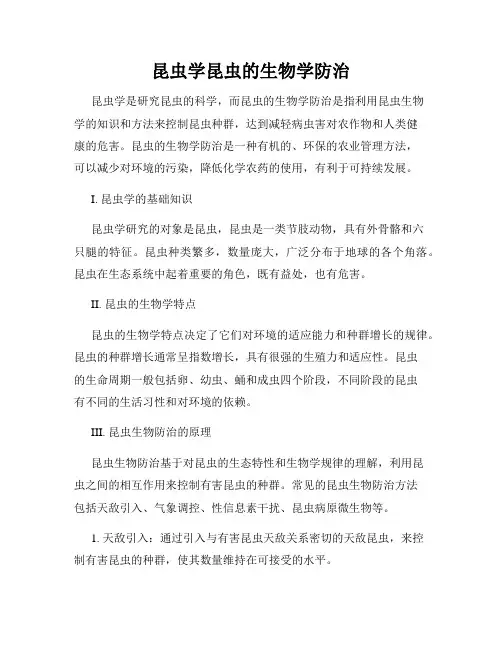 昆虫学昆虫的生物学防治

昆虫学是研究昆虫的科学，而昆虫的生物学防治是指利用昆虫生物学的知识和方法来控制昆虫种群，达到减轻病虫害对农作物和人类健康的危害。昆虫的生物学防治是一种有机的、环保的农业管理方法，可以减少对环境的污染，降低化学农药的使用，有利于可持续发展。

I. 昆虫学的基础知识

昆虫学研究的对象是昆虫，昆虫是一类节肢动物，具有外骨骼和六只腿的特征。昆虫种类繁多，数量庞大，广泛分布于地球的各个角落。昆虫在生态系统中起着重要的角色，既有益处，也有危害。

II. 昆虫的生物学特点

昆虫的生物学特点决定了它们对环境的适应能力和种群增长的规律。昆虫的种群增长通常呈指数增长，具有很强的生殖力和适应性。昆虫的生命周期一般包括卵、幼虫、蛹和成虫四个阶段，不同阶段的昆虫有不同的生活习性和对环境的依赖。

III. 昆虫生物防治的原理

昆虫生物防治基于对昆虫的生态特性和生物学规律的理解，利用昆虫之间的相互作用来控制有害昆虫的种群。常见的昆虫生物防治方法包括天敌引入、气象调控、性信息素干扰、昆虫病原微生物等。

1. 天敌引入：通过引入与有害昆虫天敌关系密切的天敌昆虫，来控制有害昆虫的种群，使其数量维持在可接受的水平。